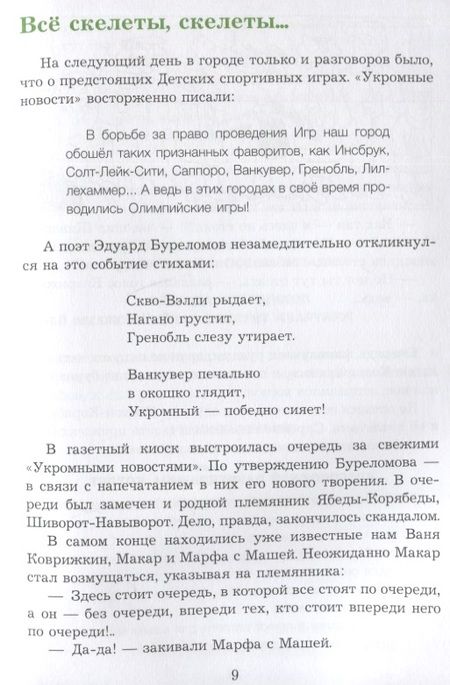 Всё скелеты, скелеты...

На следующий день в городе только и разговоров было, что о предстоящих Детских спортивных играх. «Укромные новости» восторженно писали:

В борьбе за право проведения Игр наш город обошёл таких признанных фаворитов, как Инсбрук, Солт-Лейк-Сити, Саппоро, Ванкувер, Гренобль, Лиллехаммер... А ведь в этих городах в своё время проводились Олимпийские игры!

А поэт Эдуард Буреломов незамедлительно откликнулся на это событие стихами:

Скво-Вэлли рыдает,
Нагано грустит,
Гренобль слезу утирает.

Ванкувер печально
в окошко глядит,
Укромный — победно сияет!

В газетный киоск выстроилась очередь за свежими «Укромными новостями». По утверждению Буреломова — в связи с напечатанием в них его нового творения. В очереди был замечен и родной племянник Ябеды-Корябеды, Шиворот-Навыворот. Дело, правда, закончилось скандалом.

В самом конце находились уже известные нам Ваня Коврижкин, Макар и Марфа с Машей. Неожиданно Макар стал возмущаться, указывая на племянника:

— Здесь стоит очередь, в которой все стоят по очереди, а он — без очереди, впереди тех, кто стоит впереди него по очереди!..

— Да-да! — закивали Марфа с Машей.

9